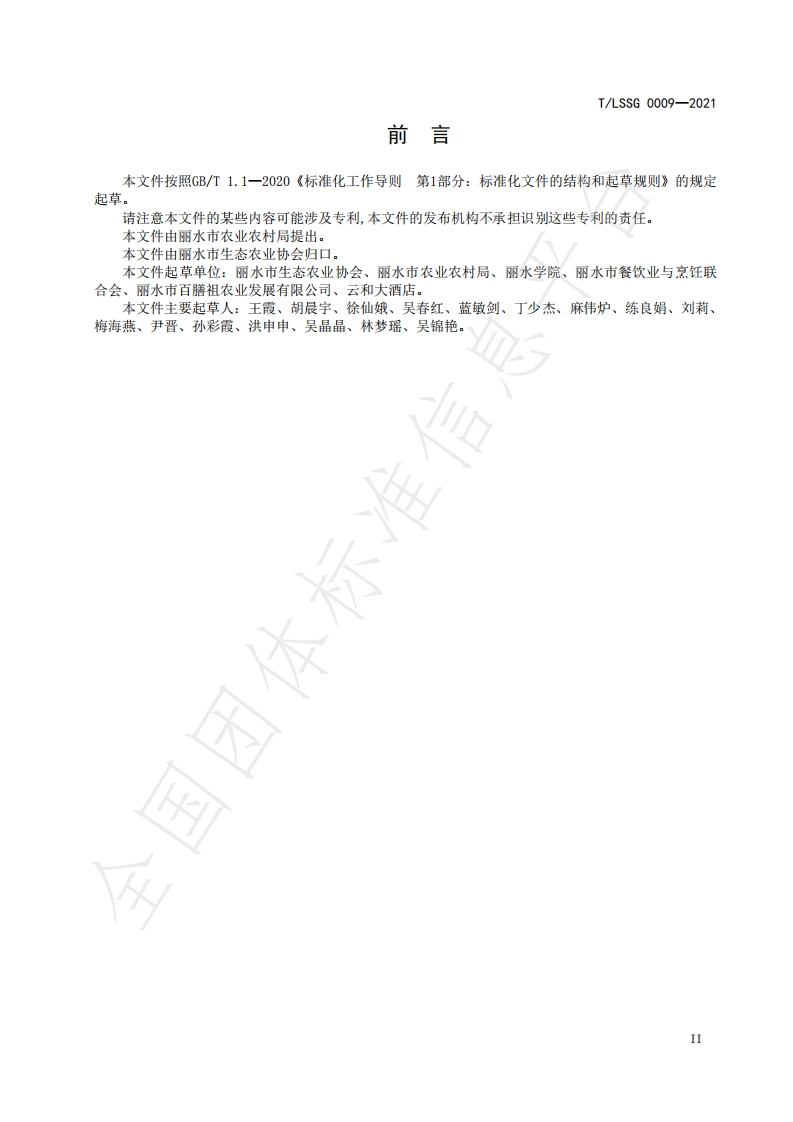 T/LSSG 0009—2021

前　言

本文件按照GB/T 1.1—2020《标准化工作导则　第1部分：标准化文件的结构和起草规则》的规定起草。

请注意本文件的某些内容可能涉及专利,本文件的发布机构不承担识别这些专利的责任。

本文件由丽水市农业农村局提出。

本文件由丽水市生态农业协会归口。

本文件起草单位：丽水市生态农业协会、丽水市农业农村局、丽水学院、丽水市餐饮业与烹饪联合会、丽水市百膳祖农业发展有限公司、云和大酒店。

本文件主要起草人：王霞、胡晨宇、徐仙娥、吴春红、蓝敏剑、丁少杰、麻伟炉、练良娟、刘莉、梅海燕、尹晋、孙彩霞、洪申申、吴晶晶、林梦瑶、吴锦艳。

全国团体标准信息平台

II